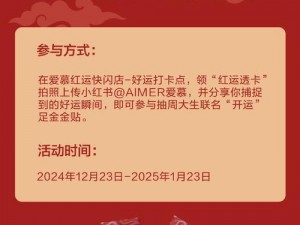 参与方式：

在爱慕红运快闪店-好运打卡点，领“红运透卡”拍照上传小红书@AIMER爱慕，并分享你捕捉到的好运瞬间，即可参与抽周大生联名“开运”足金金贴。

活动时间：

2024年12月23日-2025年1月23日